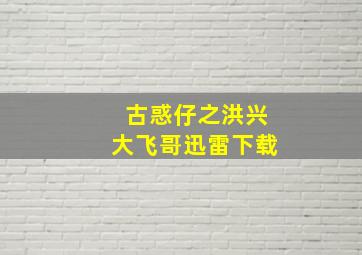 古惑仔之洪兴
大飞哥迅雷下载